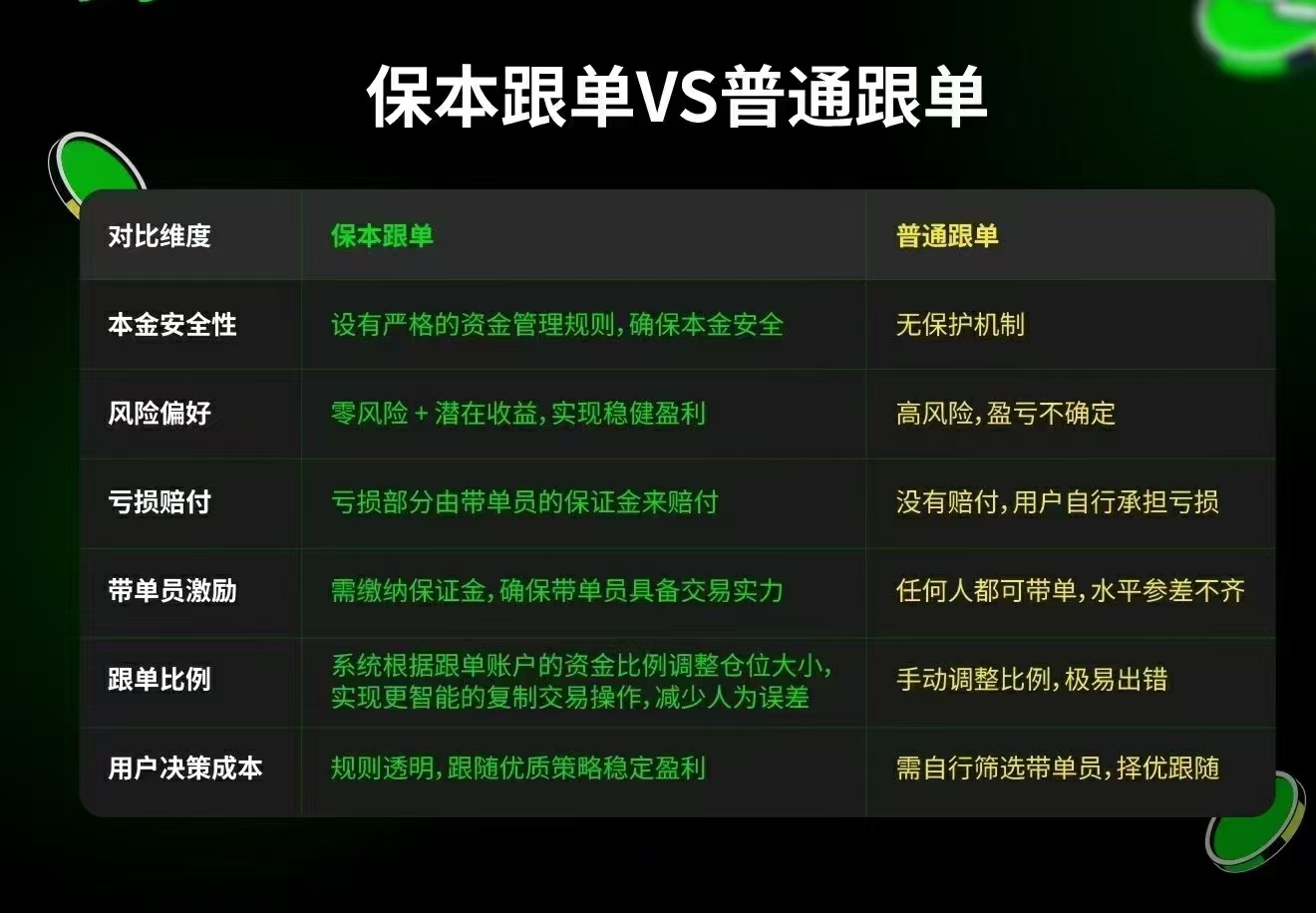 保本跟单VS普通跟单

| 对比维度 | 保本跟单 | 普通跟单 |
|---|---|---|
| 本金安全性 | 设有严格的资金管理规则，确保本金安全 | 无保护机制 |
| 风险偏好 | 零风险 + 潜在收益，实现稳健盈利 | 高风险，盈亏不确定 |
| 亏损赔付 | 亏损部分由带单员的保证金来赔付 | 没有赔付，用户自行承担亏损 |
| 带单员激励 | 需缴纳保证金，确保带单员具备交易实力 | 任何人都可带单，水平参差不齐 |
| 跟单比例 | 系统根据跟单账户的资金比例调整仓位大小，实现更智能的复制交易操作，减少人为误差 | 手动调整比例，极易出错 |
| 用户决策成本 | 规则透明，跟随优质策略稳定盈利 | 需自行筛选带单员，择优跟随 |